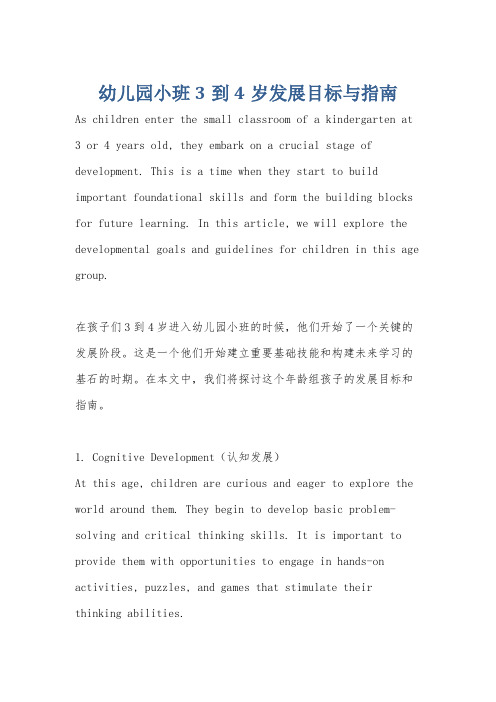 幼儿园小班 3 到 4 岁发展目标与指南

As children enter the small classroom of a kindergarten at 3 or 4 years old, they embark on a crucial stage of development. This is a time when they start to build important foundational skills and form the building blocks for future learning. In this article, we will explore the developmental goals and guidelines for children in this age group.

在孩子们 3 到 4 岁进入幼儿园小班的时候，他们开始了一个关键的发展阶段。这是一个他们开始建立重要基础技能和构建未来学习的基石的时期。在本文中，我们将探讨这个年龄组孩子的发展目标和指南。

1. Cognitive Development（认知发展）
At this age, children are curious and eager to explore the world around them. They begin to develop basic problem-solving and critical thinking skills. It is important to provide them with opportunities to engage in hands-on activities, puzzles, and games that stimulate their thinking abilities.